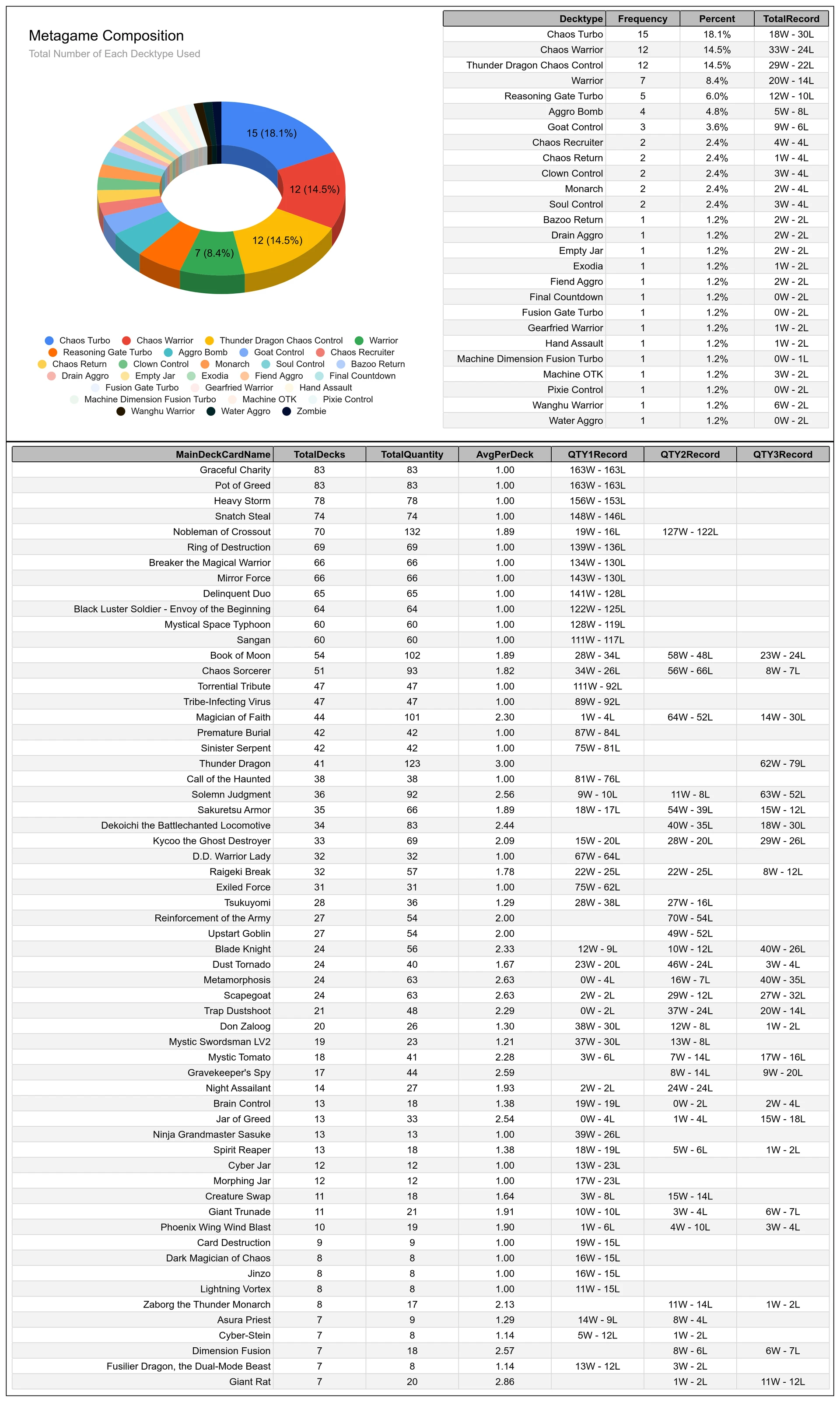 Metagame Composition
Total Number of Each Decktype Used

15 (18.1%)
12 (14.5%)
12 (14.5%)
7 (8.4%)

Chaos Turbo
Chaos Warrior
Thunder Dragon Chaos Control
Warrior
Reasoning Gate Turbo
Aggro Bomb
Goat Control
Chaos Recruiter
Chaos Return
Clown Control
Monarch
Soul Control
Bazoo Return
Drain Aggro
Empty Jar
Exodia
Fiend Aggro
Final Countdown
Fusion Gate Turbo
Gearfried Warrior
Hand Assault
Machine Dimension Fusion Turbo
Machine OTK
Pixie Control
Wanghu Warrior
Water Aggro
Zombie

| Decktype | Frequency | Percent | TotalRecord |
|---|---|---|---|
| Chaos Turbo | 15 | 18.1% | 18W - 30L |
| Chaos Warrior | 12 | 14.5% | 33W - 24L |
| Thunder Dragon Chaos Control | 12 | 14.5% | 29W - 22L |
| Warrior | 7 | 8.4% | 20W - 14L |
| Reasoning Gate Turbo | 5 | 6.0% | 12W - 10L |
| Aggro Bomb | 4 | 4.8% | 5W - 8L |
| Goat Control | 3 | 3.6% | 9W - 6L |
| Chaos Recruiter | 2 | 2.4% | 4W - 4L |
| Chaos Return | 2 | 2.4% | 1W - 4L |
| Clown Control | 2 | 2.4% | 3W - 4L |
| Monarch | 2 | 2.4% | 2W - 4L |
| Soul Control | 2 | 2.4% | 3W - 4L |
| Bazoo Return | 1 | 1.2% | 2W - 2L |
| Drain Aggro | 1 | 1.2% | 2W - 2L |
| Empty Jar | 1 | 1.2% | 2W - 2L |
| Exodia | 1 | 1.2% | 1W - 2L |
| Fiend Aggro | 1 | 1.2% | 2W - 2L |
| Final Countdown | 1 | 1.2% | 0W - 2L |
| Fusion Gate Turbo | 1 | 1.2% | 0W - 2L |
| Gearfried Warrior | 1 | 1.2% | 1W - 2L |
| Hand Assault | 1 | 1.2% | 1W - 2L |
| Machine Dimension Fusion Turbo | 1 | 1.2% | 0W - 1L |
| Machine OTK | 1 | 1.2% | 3W - 2L |
| Pixie Control | 1 | 1.2% | 0W - 2L |
| Wanghu Warrior | 1 | 1.2% | 6W - 2L |
| Water Aggro | 1 | 1.2% | 0W - 2L |

| MainDeckCardName | TotalDecks | TotalQuantity | AvgPerDeck | QTY1Record | QTY2Record | QTY3Record |
|---|---|---|---|---|---|---|
| Graceful Charity | 83 | 83 | 1.00 | 163W - 163L | | |
| Pot of Greed | 83 | 83 | 1.00 | 163W - 163L | | |
| Heavy Storm | 78 | 78 | 1.00 | 156W - 153L | | |
| Snatch Steal | 74 | 74 | 1.00 | 148W - 146L | | |
| Nobleman of Crossout | 70 | 132 | 1.89 | 19W - 16L | 127W - 122L | |
| Ring of Destruction | 69 | 69 | 1.00 | 139W - 136L | | |
| Breaker the Magical Warrior | 66 | 66 | 1.00 | 134W - 130L | | |
| Mirror Force | 66 | 66 | 1.00 | 143W - 130L | | |
| Delinquent Duo | 65 | 65 | 1.00 | 141W - 128L | | |
| Black Luster Soldier - Envoy of the Beginning | 64 | 64 | 1.00 | 122W - 125L | | |
| Mystical Space Typhoon | 60 | 60 | 1.00 | 128W - 119L | | |
| Sangan | 60 | 60 | 1.00 | 111W - 117L | | |
| Book of Moon | 54 | 102 | 1.89 | 28W - 34L | 58W - 48L | 23W - 24L |
| Chaos Sorcerer | 51 | 93 | 1.82 | 34W - 26L | 56W - 66L | 8W - 7L |
| Torrential Tribute | 47 | 47 | 1.00 | 111W - 92L | | |
| Tribe-Infecting Virus | 47 | 47 | 1.00 | 89W - 92L | | |
| Magician of Faith | 44 | 101 | 2.30 | 1W - 4L | 64W - 52L | 14W - 30L |
| Premature Burial | 42 | 42 | 1.00 | 87W - 84L | | |
| Sinister Serpent | 42 | 42 | 1.00 | 75W - 81L | | |
| Thunder Dragon | 41 | 123 | 3.00 | | | 62W - 79L |
| Call of the Haunted | 38 | 38 | 1.00 | 81W - 76L | | |
| Solemn Judgment | 36 | 92 | 2.56 | 9W - 10L | 11W - 8L | 63W - 52L |
| Sakuretsu Armor | 35 | 66 | 1.89 | 18W - 17L | 54W - 39L | 15W - 12L |
| Dekoichi the Battlechanted Locomotive | 34 | 83 | 2.44 | | 40W - 35L | 18W - 30L |
| Kycoo the Ghost Destroyer | 33 | 69 | 2.09 | 15W - 20L | 28W - 20L | 29W - 26L |
| D.D. Warrior Lady | 32 | 32 | 1.00 | 67W - 64L | | |
| Raigeki Break | 32 | 57 | 1.78 | 22W - 25L | 22W - 25L | 8W - 12L |
| Exiled Force | 31 | 31 | 1.00 | 75W - 62L | | |
| Tsukuyomi | 28 | 36 | 1.29 | 28W - 38L | 27W - 16L | |
| Reinforcement of the Army | 27 | 54 | 2.00 | | 70W - 54L | |
| Upstart Goblin | 27 | 54 | 2.00 | | 49W - 52L | |
| Blade Knight | 24 | 56 | 2.33 | 12W - 9L | 10W - 12L | 40W - 26L |
| Dust Tornado | 24 | 40 | 1.67 | 23W - 20L | 46W - 24L | 3W - 4L |
| Metamorphosis | 24 | 63 | 2.63 | 0W - 4L | 16W - 7L | 40W - 35L |
| Scapegoat | 24 | 63 | 2.63 | 2W - 2L | 29W - 12L | 27W - 32L |
| Trap Dustshoot | 21 | 48 | 2.29 | 0W - 2L | 37W - 24L | 20W - 14L |
| Don Zaloog | 20 | 26 | 1.30 | 38W - 30L | 12W - 8L | 1W - 2L |
| Mystic Swordsman LV2 | 19 | 23 | 1.21 | 37W - 30L | 13W - 8L | |
| Mystic Tomato | 18 | 41 | 2.28 | 3W - 6L | 7W - 14L | 17W - 16L |
| Gravekeeper's Spy | 17 | 44 | 2.59 | | 8W - 14L | 9W - 20L |
| Night Assailant | 14 | 27 | 1.93 | 2W - 2L | 24W - 24L | |
| Brain Control | 13 | 18 | 1.38 | 19W - 19L | 0W - 2L | 2W - 4L |
| Jar of Greed | 13 | 33 | 2.54 | 0W - 4L | 1W - 4L | 15W - 18L |
| Ninja Grandmaster Sasuke | 13 | 13 | 1.00 | 39W - 26L | | |
| Spirit Reaper | 13 | 18 | 1.38 | 18W - 19L | 5W - 6L | 1W - 2L |
| Cyber Jar | 12 | 12 | 1.00 | 13W - 23L | | |
| Morphing Jar | 12 | 12 | 1.00 | 17W - 23L | | |
| Creature Swap | 11 | 18 | 1.64 | 3W - 8L | 15W - 14L | |
| Giant Trunade | 11 | 21 | 1.91 | 10W - 10L | 3W - 4L | 6W - 7L |
| Phoenix Wing Wind Blast | 10 | 19 | 1.90 | 1W - 6L | 4W - 10L | 3W - 4L |
| Card Destruction | 9 | 9 | 1.00 | 19W - 15L | | |
| Dark Magician of Chaos | 8 | 8 | 1.00 | 16W - 15L | | |
| Jinzo | 8 | 8 | 1.00 | 16W - 15L | | |
| Lightning Vortex | 8 | 8 | 1.00 | 11W - 15L | | |
| Zaborg the Thunder Monarch | 8 | 17 | 2.13 | | 11W - 14L | 1W - 2L |
| Asura Priest | 7 | 9 | 1.29 | 14W - 9L | 8W - 4L | |
| Cyber-Stein | 7 | 8 | 1.14 | 5W - 12L | 1W - 2L | |
| Dimension Fusion | 7 | 18 | 2.57 | | 8W - 6L | 6W - 7L |
| Fusilier Dragon, the Dual-Mode Beast | 7 | 8 | 1.14 | 13W - 12L | 3W - 2L | |
| Giant Rat | 7 | 20 | 2.86 | | 1W - 2L | 11W - 12L |